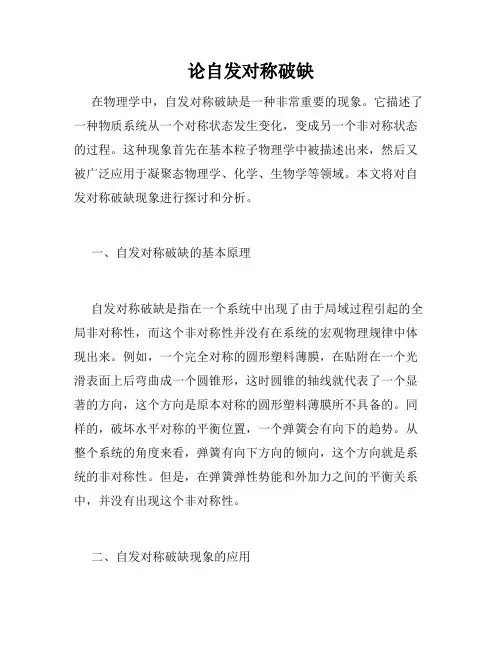 论自发对称破缺

在物理学中，自发对称破缺是一种非常重要的现象。它描述了一种物质系统从一个对称状态发生变化，变成另一个非对称状态的过程。这种现象首先在基本粒子物理学中被描述出来，然后又被广泛应用于凝聚态物理学、化学、生物学等领域。本文将对自发对称破缺现象进行探讨和分析。

一、自发对称破缺的基本原理

自发对称破缺是指在一个系统中出现了由于局域过程引起的全局非对称性，而这个非对称性并没有在系统的宏观物理规律中体现出来。例如，一个完全对称的圆形塑料薄膜，在贴附在一个光滑表面上后弯曲成一个圆锥形，这时圆锥的轴线就代表了一个显著的方向，这个方向是原本对称的圆形塑料薄膜所不具备的。同样的，破坏水平对称的平衡位置，一个弹簧会有向下的趋势。从整个系统的角度来看，弹簧有向下方向的倾向，这个方向就是系统的非对称性。但是，在弹簧弹性势能和外加力之间的平衡关系中，并没有出现这个非对称性。

二、自发对称破缺现象的应用